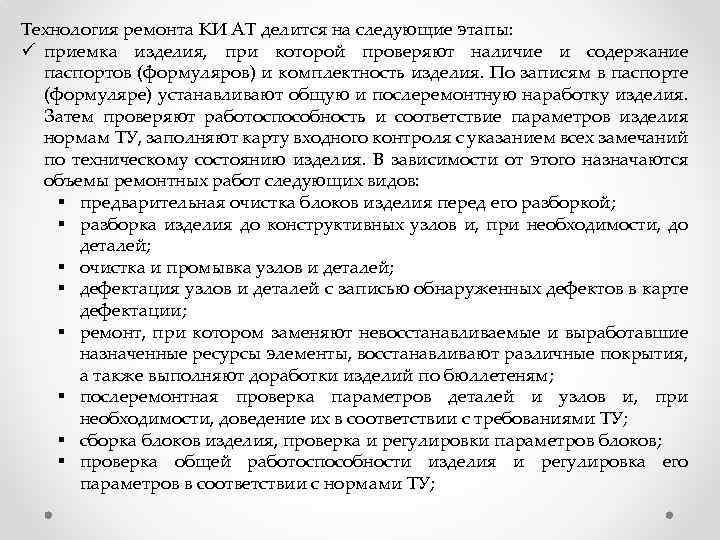 Технология ремонта КИ АТ делится на следующие этапы:

✓ приемка изделия, при которой проверяют наличие и содержание паспортов (формуляров) и комплектность изделия. По записям в паспорте (формуляре) устанавливают общую и послеремонтную наработку изделия. Затем проверяют работоспособность и соответствие параметров изделия нормам ТУ, заполняют карту входного контроля с указанием всех замечаний по техническому состоянию изделия. В зависимости от этого назначаются объемы ремонтных работ следующих видов:

▪ предварительная очистка блоков изделия перед его разборкой;
▪ разборка изделия до конструктивных узлов и, при необходимости, до деталей;
▪ очистка и промывка узлов и деталей;
▪ дефектация узлов и деталей с записью обнаруженных дефектов в карте дефектации;
▪ ремонт, при котором заменяют невосстанавливаемые и выработавшие назначенные ресурсы элементы, восстанавливают различные покрытия, а также выполняют доработки изделий по бюллетеням;
▪ послеремонтная проверка параметров деталей и узлов и, при необходимости, доведение их в соответствии с требованиями ТУ;
▪ сборка блоков изделия, проверка и регулировки параметров блоков;
▪ проверка общей работоспособности изделия и регулировка его параметров в соответствии с нормами ТУ;